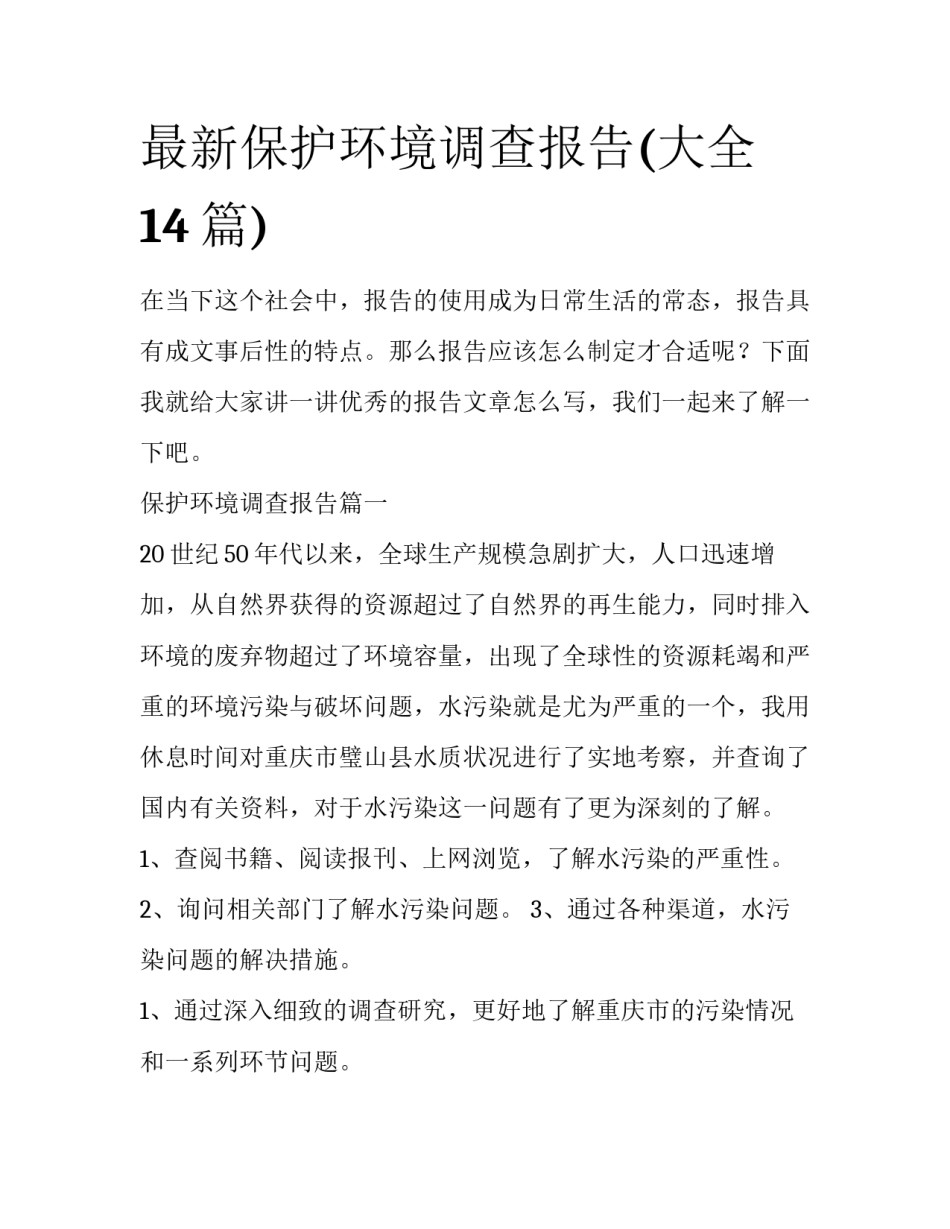 最新保护环境调查报告(大全14篇)

在当下这个社会中，报告的使用成为日常生活的常态，报告具有成文事后性的特点。那么报告应该怎么制定才合适呢？下面我就给大家讲一讲优秀的报告文章怎么写，我们一起来了解一下吧。

保护环境调查报告篇一

20世纪50年代以来，全球生产规模急剧扩大，人口迅速增加，从自然界获得的资源超过了自然界的再生能力，同时排入环境的废弃物超过了环境容量，出现了全球性的资源耗竭和严重的环境污染与破坏问题，水污染就是尤为严重的一个，我用休息时间对重庆市璧山县水质状况进行了实地考察，并查询了国内有关资料，对于水污染这一问题有了更为深刻的了解。

1、查阅书籍、阅读报刊、上网浏览，了解水污染的严重性。

2、询问相关部门了解水污染问题。 3、通过各种渠道，水污染问题的解决措施。

1、通过深入细致的调查研究，更好地了解重庆市的污染情况和一系列环节问题。